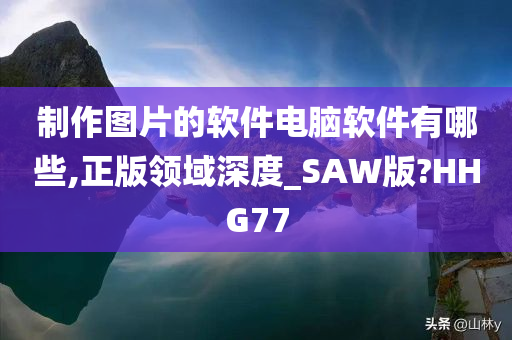 制作图片的软件电脑软件有哪些,正版领域深度_SAW版?HHG77

头条 @山林y